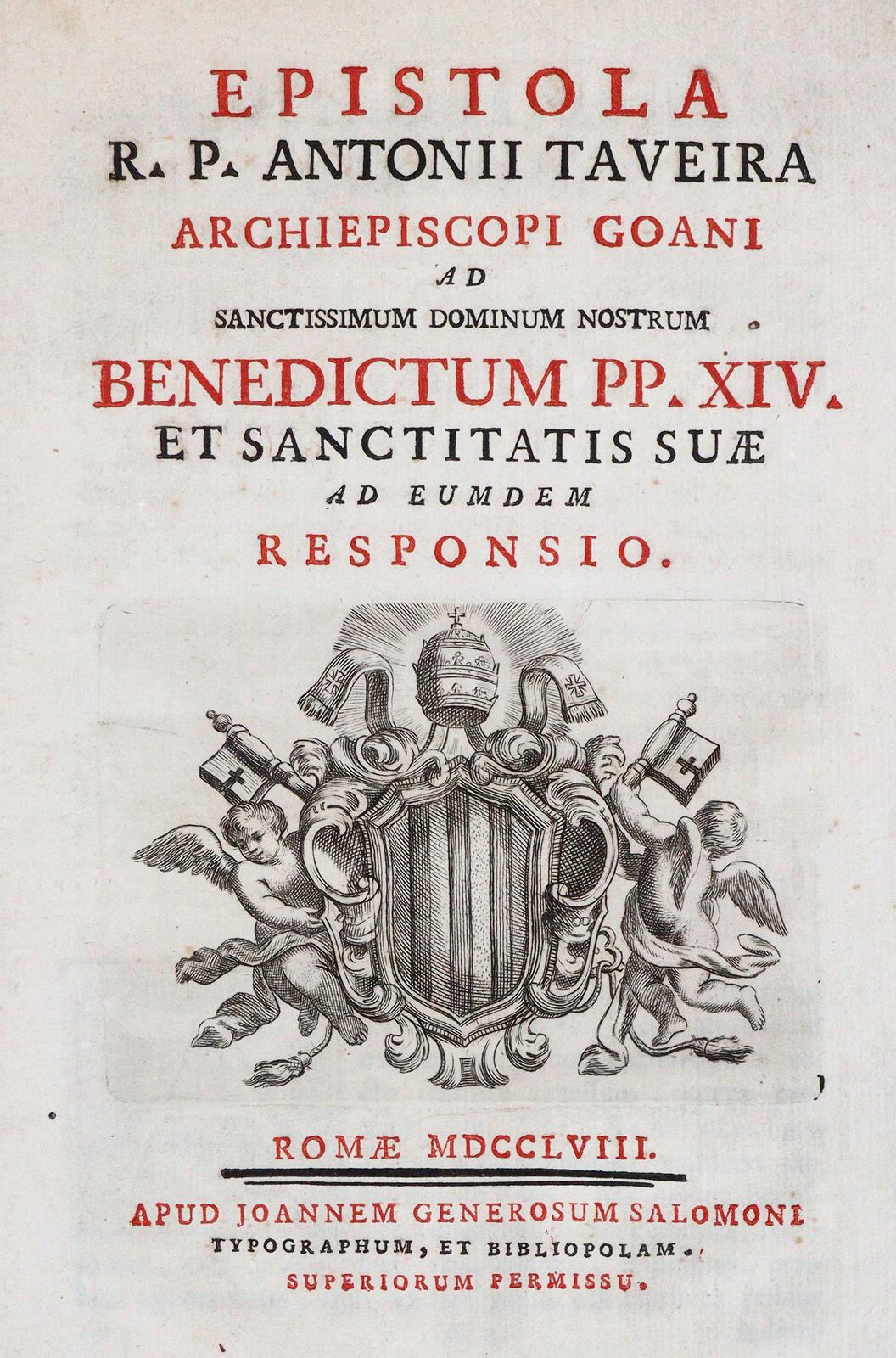 EPISTOLA
R. P. ANTONII TAVEIRA
ARCHIEPISCOPI GOANI
AD
SANCTISSIMUM DOMINUM NOSTRUM
BENEDICTUM PP. XIV.
ET SANCTITATIS SUÆ
AD EUMDEM
RESPONSIO.

ROMÆ MDCCLVIII.

APUD JOANNEM GENEROSUM SALOMONI
TYPOGRAPHUM, ET BIBLIOPOLAM.
SUPERIORUM PERMISSU.